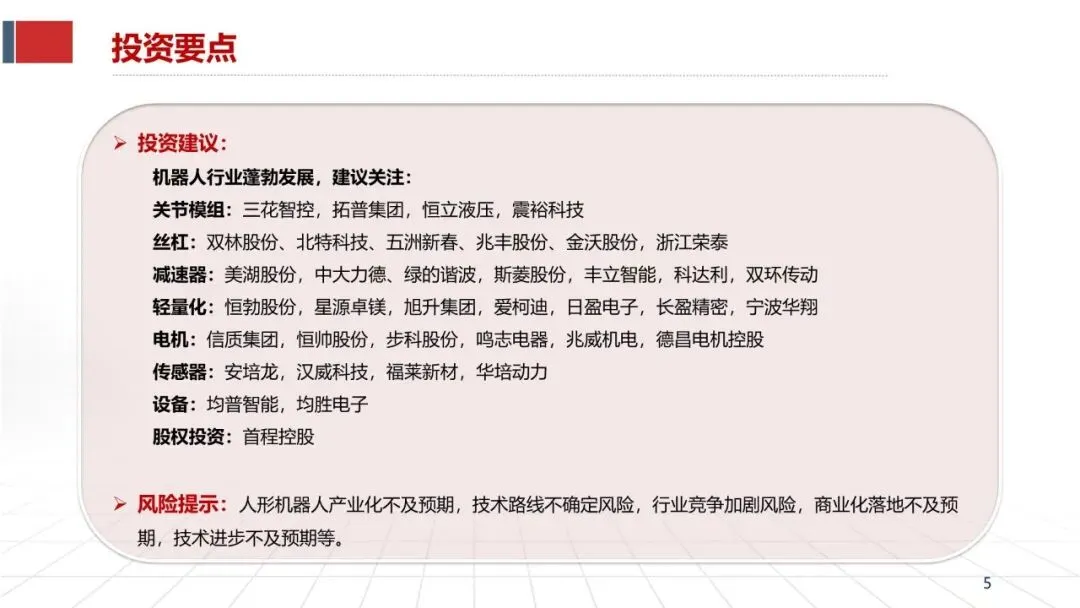 投资要点

➢ 投资建议：

机器人行业蓬勃发展，建议关注：

关节模组：三花智控，拓普集团，恒立液压，震裕科技

丝杠：双林股份、北特科技、五洲新春、兆丰股份、金沃股份，浙江荣泰

减速器：美湖股份，中大力德、绿的谐波，斯菱股份，丰立智能，科达利，双环传动

轻量化：恒勃股份，星源卓镁，旭升集团，爱柯迪，日盈电子，长盈精密，宁波华翔

电机：信质集团，恒帅股份，步科股份，鸣志电器，兆威机电，德昌电机控股

传感器：安培龙，汉威科技，福莱新材，华培动力

设备：均普智能，均胜电子

股权投资：首程控股

➢ 风险提示：人形机器人产业化不及预期，技术路线不确定风险，行业竞争加剧风险，商业化落地不及预期，技术进步不及预期等。

5